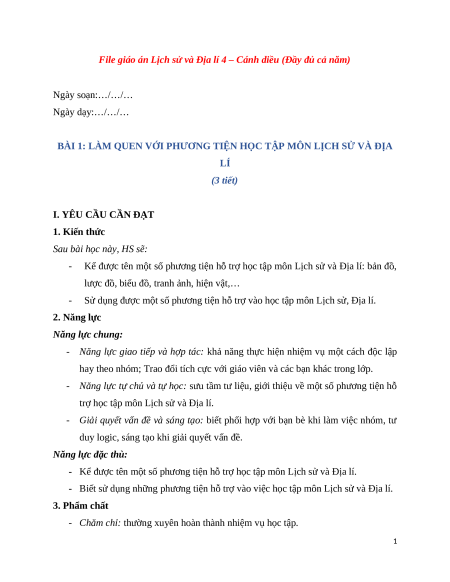 File giáo án Lịch sử và Địa lí 4 – Cánh diều (Đầy đủ cả năm)

Ngày soạn:…/…/…
Ngày dạy:…/…/…

BÀI 1: LÀM QUEN VỚI PHƯƠNG TIỆN HỌC TẬP MÔN LỊCH SỬ VÀ ĐỊA LÍ
(3 tiết)

I. YÊU CẦU CẦN ĐẠT
1. Kiến thức
Sau bài học này, HS sẽ:
- Kể được tên một số phương tiện hỗ trợ học tập môn Lịch sử và Địa lí: bản đồ, lược đồ, biểu đồ, tranh ảnh, hiện vật,…
- Sử dụng được một số phương tiện hỗ trợ vào học tập môn Lịch sử, Địa lí.
2. Năng lực
Năng lực chung:
- Năng lực giao tiếp và hợp tác: khả năng thực hiện nhiệm vụ một cách độc lập hay theo nhóm; Trao đổi tích cực với giáo viên và các bạn khác trong lớp.
- Năng lực tự chủ và tự học: sưu tầm tư liệu, giới thiệu về một số phương tiện hỗ trợ học tập môn Lịch sử và Địa lí.
- Giải quyết vấn đề và sáng tạo: biết phối hợp với bạn bè khi làm việc nhóm, tư duy logic, sáng tạo khi giải quyết vấn đề.
Năng lực đặc thù:
- Kể được tên một số phương tiện hỗ trợ học tập môn Lịch sử và Địa lí.
- Biết sử dụng những phương tiện hỗ trợ vào việc học tập môn Lịch sử và Địa lí.
3. Phẩm chất
- Chăm chỉ: thường xuyên hoàn thành nhiệm vụ học tập.

1